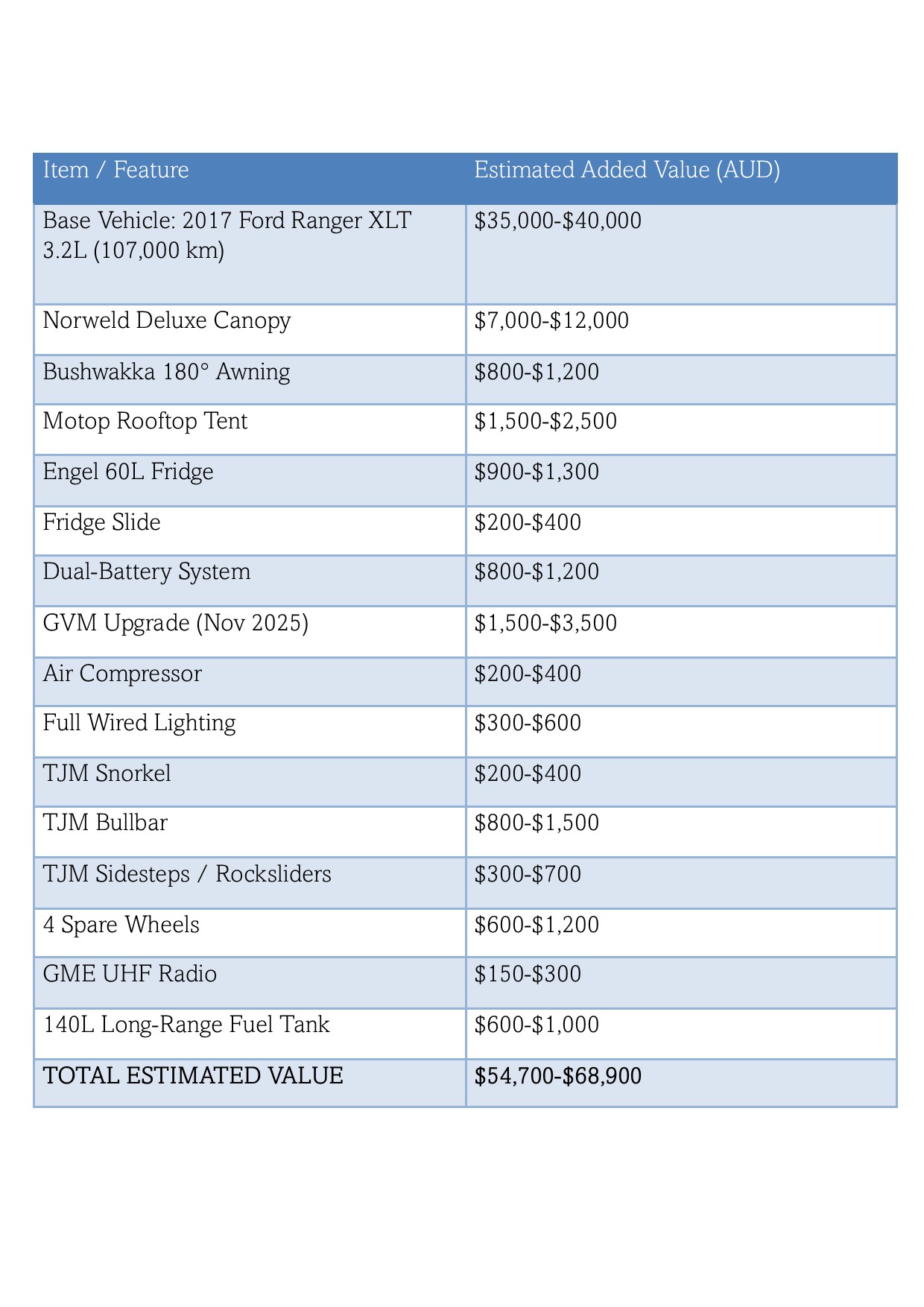 | Item / Feature | Estimated Added Value (AUD) |
|---|---|
| Base Vehicle: 2017 Ford Ranger XLT 3.2L (107,000 km) | \$35,000-\$40,000 |
| Norweld Deluxe Canopy | \$7,000-\$12,000 |
| Bushwakka 180° Awning | \$800-\$1,200 |
| Motop Rooftop Tent | \$1,500-\$2,500 |
| Engel 60L Fridge | \$900-\$1,300 |
| Fridge Slide | \$200-\$400 |
| Dual-Battery System | \$800-\$1,200 |
| GVM Upgrade (Nov 2025) | \$1,500-\$3,500 |
| Air Compressor | \$200-\$400 |
| Full Wired Lighting | \$300-\$600 |
| TJM Snorkel | \$200-\$400 |
| TJM Bullbar | \$800-\$1,500 |
| TJM Sidesteps / Rocksliders | \$300-\$700 |
| 4 Spare Wheels | \$600-\$1,200 |
| GME UHF Radio | \$150-\$300 |
| 140L Long-Range Fuel Tank | \$600-\$1,000 |
| TOTAL ESTIMATED VALUE | \$54,700-\$68,900 |